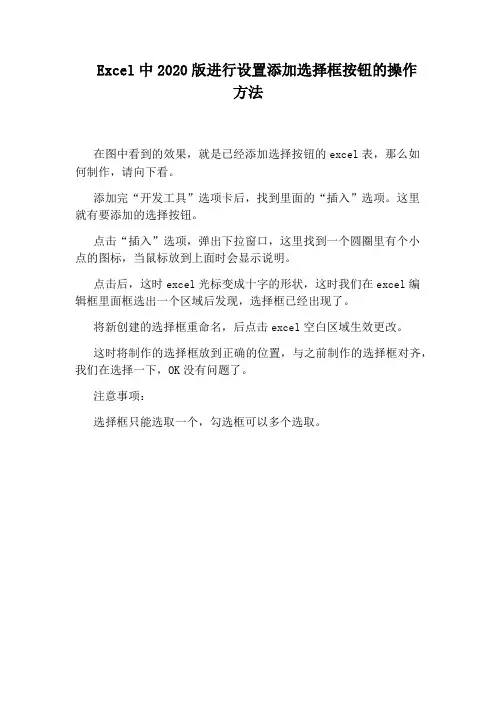 Excel 中 2020 版进行设置添加选择框按钮的操作方法

在图中看到的效果，就是已经添加选择按钮的 excel 表，那么如何制作，请向下看。

添加完“开发工具”选项卡后，找到里面的“插入”选项。这里就有要添加的选择按钮。

点击“插入”选项，弹出下拉窗口，这里找到一个圆圈里有个小点的图标，当鼠标放到上面时会显示说明。

点击后，这时 excel 光标变成十字的形状，这时我们在 excel 编辑框里面框选出一个区域后发现，选择框已经出现了。

将新创建的选择框重命名，后点击 excel 空白区域生效更改。

这时将制作的选择框放到正确的位置，与之前制作的选择框对齐，我们在选择一下，OK 没有问题了。

注意事项：

选择框只能选取一个，勾选框可以多个选取。